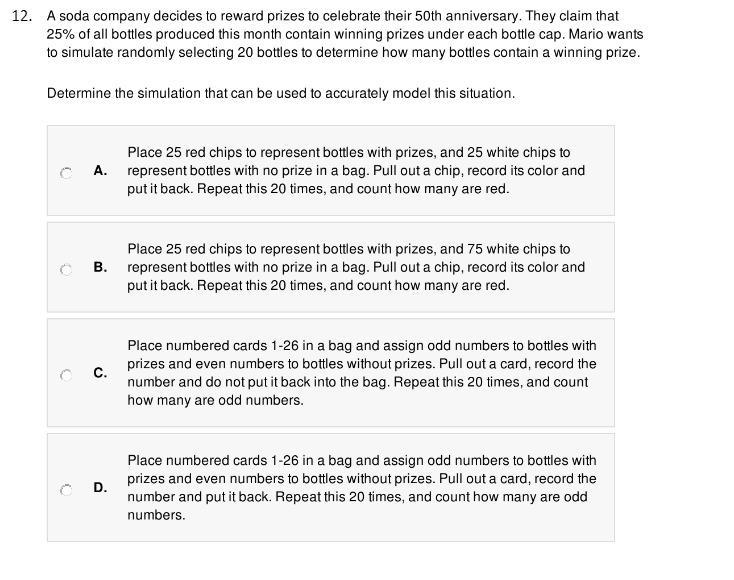 12. A soda company decides to reward prizes to celebrate their 50th anniversary. They claim that 25% of all bottles produced this month contain winning prizes under each bottle cap. Mario wants to simulate randomly selecting 20 bottles to determine how many bottles contain a winning prize.

Determine the simulation that can be used to accurately model this situation.

A. Place 25 red chips to represent bottles with prizes, and 25 white chips to represent bottles with no prize in a bag. Pull out a chip, record its color and put it back. Repeat this 20 times, and count how many are red.

B. Place 25 red chips to represent bottles with prizes, and 75 white chips to represent bottles with no prize in a bag. Pull out a chip, record its color and put it back. Repeat this 20 times, and count how many are red.

C. Place numbered cards 1-26 in a bag and assign odd numbers to bottles with prizes and even numbers to bottles without prizes. Pull out a card, record the number and do not put it back into the bag. Repeat this 20 times, and count how many are odd numbers.

D. Place numbered cards 1-26 in a bag and assign odd numbers to bottles with prizes and even numbers to bottles without prizes. Pull out a card, record the number and put it back. Repeat this 20 times, and count how many are odd numbers.